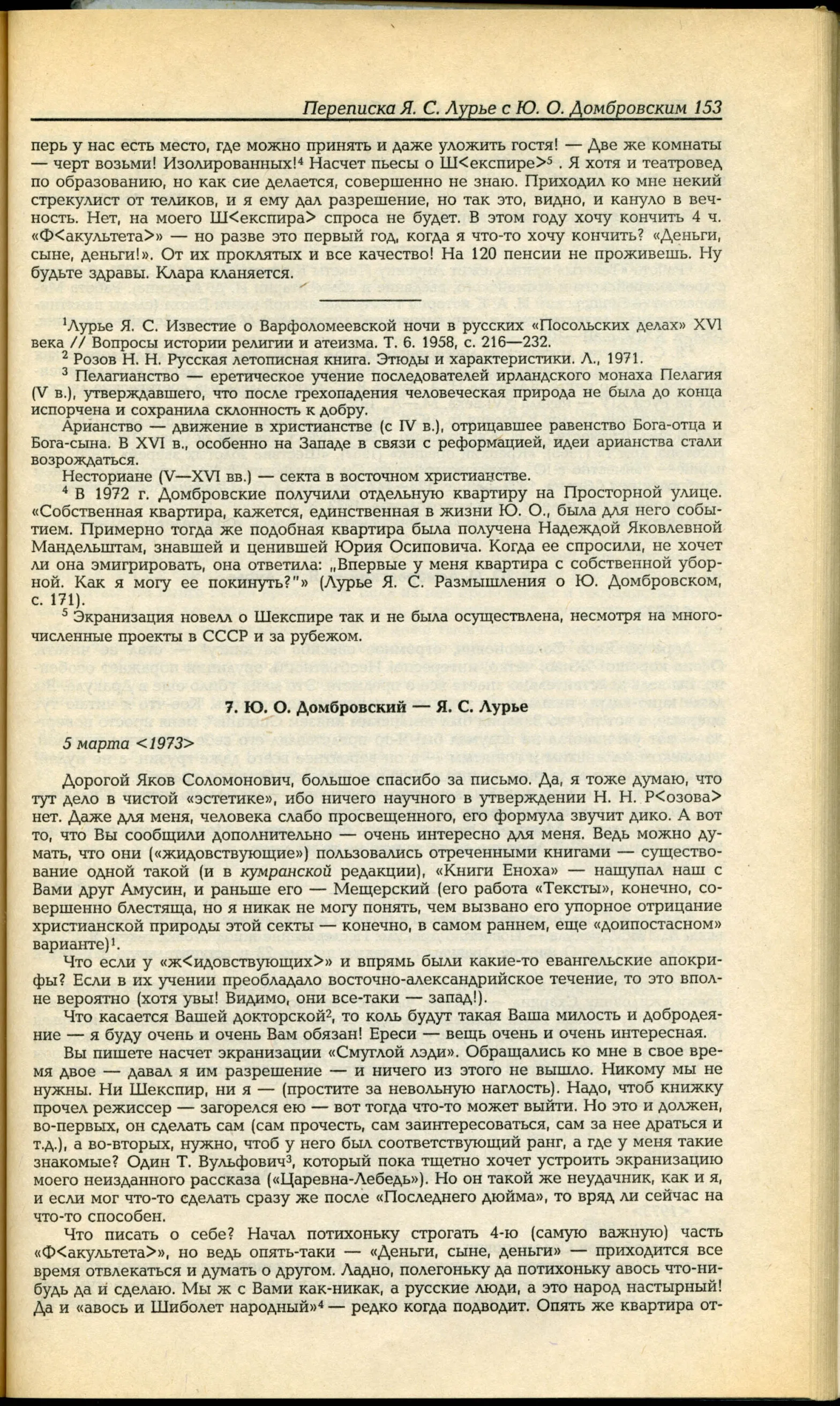 Переписка Я. С. Лурье с Ю. О. Домбровским 153

перь у нас есть место, где можно принять и даже уложить гостя! — Две же комнаты — черт возьми! Изолированных!$^4$ Насчет пьесы о Ш<експире>$^5$ . Я хотя и театровед по образованию, но как сие делается, совершенно не знаю. Приходил ко мне некий стрекулист от теликов, и я ему дал разрешение, но так это, видно, и кануло в вечность. Нет, на моего Ш<експира> спроса не будет. В этом году хочу кончить 4 ч. «Ф<акультета>» — но разве это первый год, когда я что-то хочу кончить? «Деньги, сыне, деньги!». От их проклятых и все качество! На 120 пенсии не проживешь. Ну будьте здравы. Клара кланяется.

$^1$Лурье Я. С. Известие о Варфоломеевской ночи в русских «Посольских делах» XVI века // Вопросы истории религии и атеизма. Т. 6. 1958, с. 216—232.
$^2$ Розов Н. Н. Русская летописная книга. Этюды и характеристики. Л., 1971.
$^3$ Пелагианство — еретическое учение последователей ирландского монаха Пелагия (V в.), утверждавшего, что после грехопадения человеческая природа не была до конца испорчена и сохранила склонность к добру.
Арианство — движение в христианстве (с IV в.), отрицавшее равенство Бога-отца и Бога-сына. В XVI в., особенно на Западе в связи с реформацией, идеи арианства стали возрождаться.
Несториане (V—XVI вв.) — секта в восточном христианстве.
$^4$ В 1972 г. Домбровские получили отдельную квартиру на Просторной улице. «Собственная квартира, кажется, единственная в жизни Ю. О., была для него событием. Примерно тогда же подобная квартира была получена Надеждой Яковлевной Мандельштам, знавшей и ценившей Юрия Осиповича. Когда ее спросили, не хочет ли она эмигрировать, она ответила: „Впервые у меня квартира с собственной уборной. Как я могу ее покинуть?"» (Лурье Я. С. Размышления о Ю. Домбровском, с. 171).
$^5$ Экранизация новелл о Шекспире так и не была осуществлена, несмотря на многочисленные проекты в СССР и за рубежом.

7. Ю. О. Домбровский — Я. С. Лурье

5 марта <1973>

Дорогой Яков Соломонович, большое спасибо за письмо. Да, я тоже думаю, что тут дело в чистой «эстетике», ибо ничего научного в утверждении Н. Н. Р<озова> нет. Даже для меня, человека слабо просвещенного, его формула звучит дико. А вот то, что Вы сообщили дополнительно — очень интересно для меня. Ведь можно думать, что они («жидовствующие») пользовались отреченными книгами — существование одной такой (и в кумранской редакции), «Книги Еноха» — нащупал наш с Вами друг Амусин, и раньше его — Мещерский (его работа «Тексты», конечно, совершенно блестяща, но я никак не могу понять, чем вызвано его упорное отрицание христианской природы этой секты — конечно, в самом раннем, еще «доипостасном» варианте)$^1$.

Что если у «ж<идовствующих>» и впрямь были какие-то евангельские апокрифы? Если в их учении преобладало восточно-александрийское течение, то это вполне вероятно (хотя увы! Видимо, они все-таки — запад!).

Что касается Вашей докторской$^2$, то коль будут такая Ваша милость и добродеяние — я буду очень и очень Вам обязан! Ереси — вещь очень и очень интересная.

Вы пишете насчет экранизации «Смуглой лэди». Обращались ко мне в свое время двое — давал я им разрешение — и ничего из этого не вышло. Никому мы не нужны. Ни Шекспир, ни я — (простите за невольную наглость). Надо, чтоб книжку прочел режиссер — загорелся ею — вот тогда что-то может выйти. Но это и должен, во-первых, он сделать сам (сам прочесть, сам заинтересоваться, сам за нее драться и т.д.), а во-вторых, нужно, чтоб у него был соответствующий ранг, а где у меня такие знакомые? Один Т. Вульфович$^3$, который пока тщетно хочет устроить экранизацию моего неизданного рассказа («Царевна-Лебедь»). Но он такой же неудачник, как и я, и если мог что-то сделать сразу же после «Последнего дюйма», то вряд ли сейчас на что-то способен.

Что писать о себе? Начал потихоньку строгать 4-ю (самую важную) часть «Ф<акультета>», но ведь опять-таки — «Деньги, сыне, деньги» — приходится все время отвлекаться и думать о другом. Ладно, полегоньку да потихоньку авось что-нибудь да и сделаю. Мы ж с Вами как-никак, а русские люди, а это народ настырный! Да и «авось и Шиболет народный»$^4$ — редко когда подводит. Опять же квартира от-